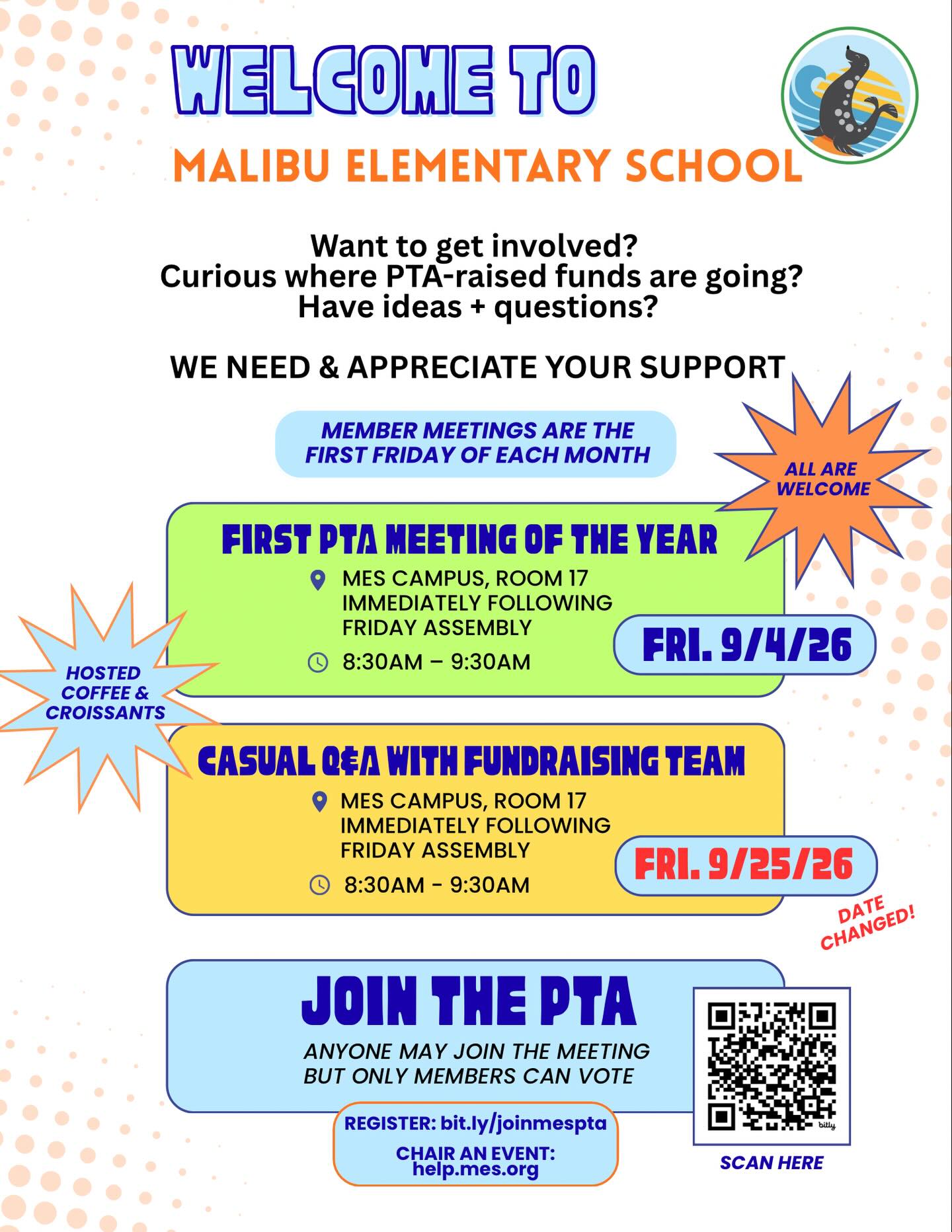 WELCOME TO

MALIBU ELEMENTARY SCHOOL

Want to get involved?
Curious where PTA-raised funds are going?
Have ideas + questions?

WE NEED & APPRECIATE YOUR SUPPORT

MEMBER MEETINGS ARE THE FIRST FRIDAY OF EACH MONTH

ALL ARE WELCOME

FIRST PTA MEETING OF THE YEAR

MES CAMPUS, ROOM 17
IMMEDIATELY FOLLOWING FRIDAY ASSEMBLY

8:30AM – 9:30AM

FRI. 9/4/26

HOSTED COFFEE & CROISSANTS

CASUAL Q&A WITH FUNDRAISING TEAM

MES CAMPUS, ROOM 17
IMMEDIATELY FOLLOWING FRIDAY ASSEMBLY

8:30AM - 9:30AM

FRI. 9/25/26

DATE CHANGED!

JOIN THE PTA

ANYONE MAY JOIN THE MEETING BUT ONLY MEMBERS CAN VOTE

REGISTER: bit.ly/joinmespta

CHAIR AN EVENT: help.mes.org

bitly

SCAN HERE